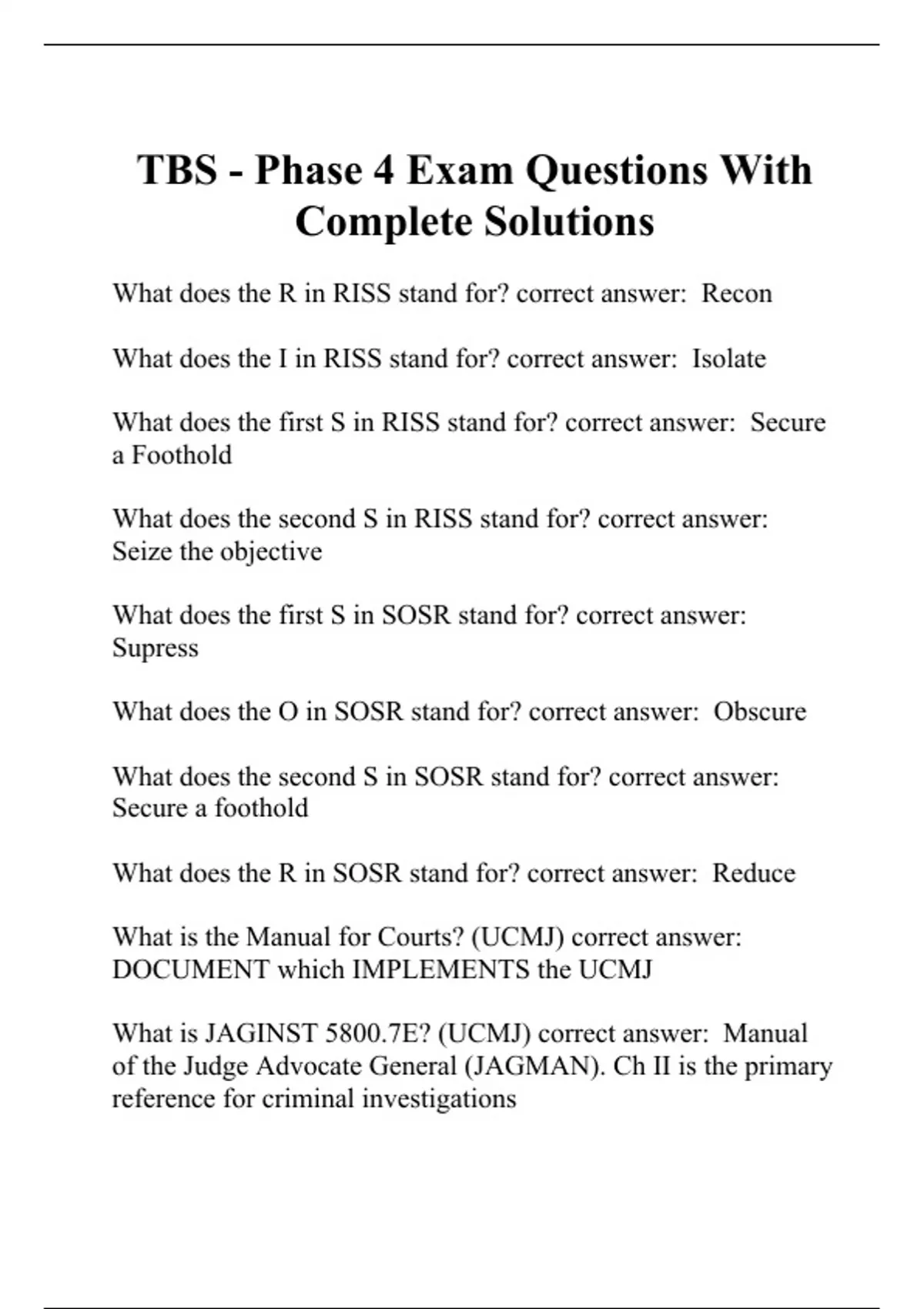 TBS - Phase 4 Exam Questions With Complete Solutions

What does the R in RISS stand for? correct answer: Recon

What does the I in RISS stand for? correct answer: Isolate

What does the first S in RISS stand for? correct answer: Secure a Foothold

What does the second S in RISS stand for? correct answer: Seize the objective

What does the first S in SOSR stand for? correct answer: Supress

What does the O in SOSR stand for? correct answer: Obscure

What does the second S in SOSR stand for? correct answer: Secure a foothold

What does the R in SOSR stand for? correct answer: Reduce

What is the Manual for Courts? (UCMJ) correct answer: DOCUMENT which IMPLEMENTS the UCMJ

What is JAGINST 5800.7E? (UCMJ) correct answer: Manual of the Judge Advocate General (JAGMAN). Ch II is the primary reference for criminal investigations